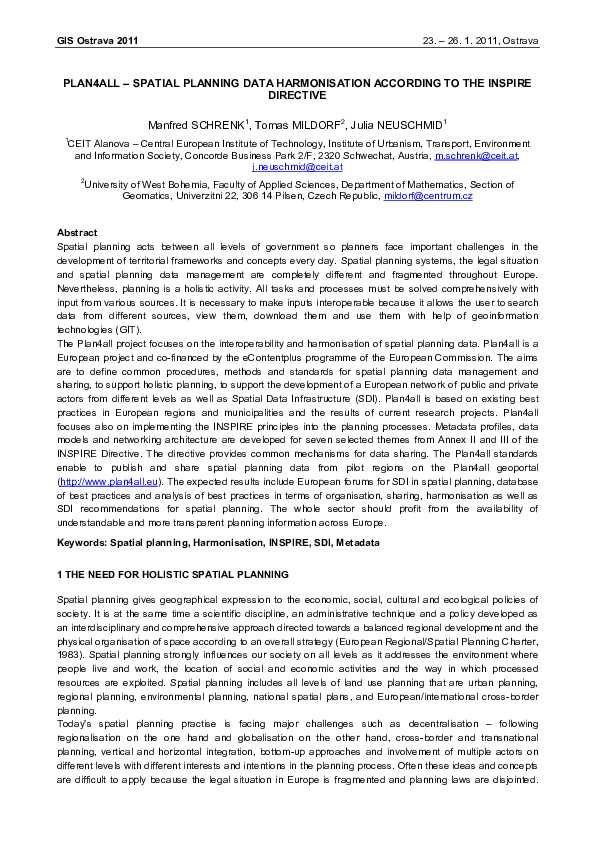 GIS Ostrava 2011 23. – 26. 1. 2011, Ostrava

PLAN4ALL – SPATIAL PLANNING DATA HARMONISATION ACCORDING TO THE INSPIRE DIRECTIVE

Manfred SCHRENK$^1$, Tomas MILDORF$^2$, Julia NEUSCHMID$^1$

$^1$CEIT Alanova – Central European Institute of Technology, Institute of Urbanism, Transport, Environment and Information Society, Concorde Business Park 2/F, 2320 Schwechat, Austria, m.schrenk@ceit.at, j.neuschmid@ceit.at

$^2$University of West Bohemia, Faculty of Applied Sciences, Department of Mathematics, Section of Geomatics, Univerzitni 22, 306 14 Pilsen, Czech Republic, mildorf@centrum.cz

Abstract
Spatial planning acts between all levels of government so planners face important challenges in the development of territorial frameworks and concepts every day. Spatial planning systems, the legal situation and spatial planning data management are completely different and fragmented throughout Europe. Nevertheless, planning is a holistic activity. All tasks and processes must be solved comprehensively with input from various sources. It is necessary to make inputs interoperable because it allows the user to search data from different sources, view them, download them and use them with help of geoinformation technologies (GIT).
The Plan4all project focuses on the interoperability and harmonisation of spatial planning data. Plan4all is a European project and co-financed by the eContentplus programme of the European Commission. The aims are to define common procedures, methods and standards for spatial planning data management and sharing, to support holistic planning, to support the development of a European network of public and private actors from different levels as well as Spatial Data Infrastructure (SDI). Plan4all is based on existing best practices in European regions and municipalities and the results of current research projects. Plan4all focuses also on implementing the INSPIRE principles into the planning processes. Metadata profiles, data models and networking architecture are developed for seven selected themes from Annex II and III of the INSPIRE Directive. The directive provides common mechanisms for data sharing. The Plan4all standards enable to publish and share spatial planning data from pilot regions on the Plan4all geoportal (http://www.plan4all.eu). The expected results include European forums for SDI in spatial planning, database of best practices and analysis of best practices in terms of organisation, sharing, harmonisation as well as SDI recommendations for spatial planning. The whole sector should profit from the availability of understandable and more transparent planning information across Europe.

Keywords: Spatial planning, Harmonisation, INSPIRE, SDI, Metadata

1 THE NEED FOR HOLISTIC SPATIAL PLANNING

Spatial planning gives geographical expression to the economic, social, cultural and ecological policies of society. It is at the same time a scientific discipline, an administrative technique and a policy developed as an interdisciplinary and comprehensive approach directed towards a balanced regional development and the physical organisation of space according to an overall strategy (European Regional/Spatial Planning Charter, 1983). Spatial planning strongly influences our society on all levels as it addresses the environment where people live and work, the location of social and economic activities and the way in which processed resources are exploited. Spatial planning includes all levels of land use planning that are urban planning, regional planning, environmental planning, national spatial plans, and European/international cross-border planning.
Today's spatial planning practise is facing major challenges such as decentralisation – following regionalisation on the one hand and globalisation on the other hand, cross-border and transnational planning, vertical and horizontal integration, bottom-up approaches and involvement of multiple actors on different levels with different interests and intentions in the planning process. Often these ideas and concepts are difficult to apply because the legal situation in Europe is fragmented and planning laws are disjointed.